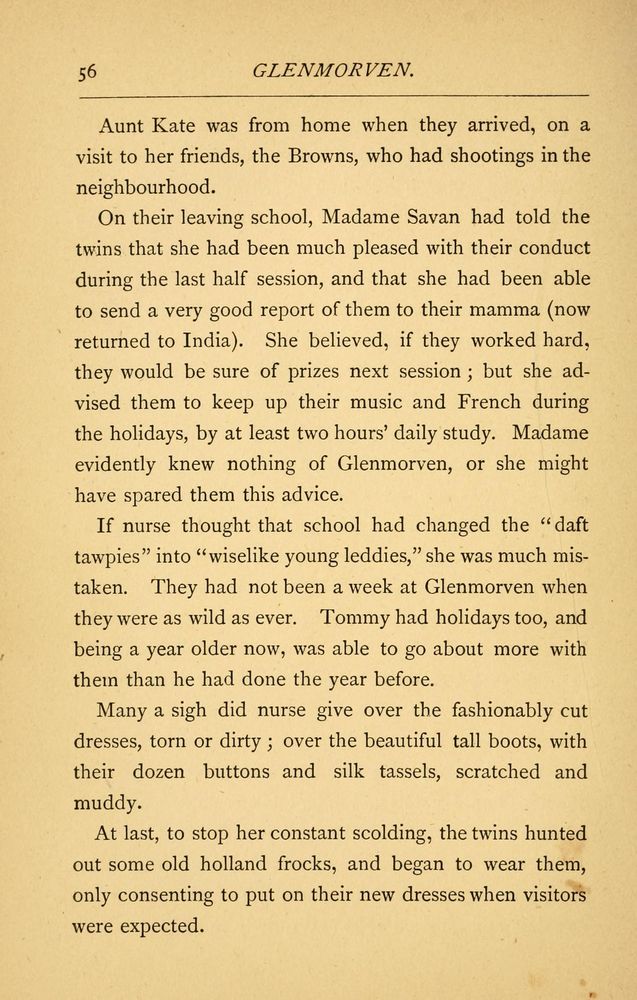 56 GLENMORVEN.

Aunt Kate was from home when they arrived, on a visit to her friends, the Browns, who had shootings in the neighbourhood.

On their leaving school, Madame Savan had told the twins that she had been much pleased with their conduct during the last half session, and that she had been able to send a very good report of them to their mamma (now returned to India). She believed, if they worked hard, they would be sure of prizes next session; but she advised them to keep up their music and French during the holidays, by at least two hours' daily study. Madame evidently knew nothing of Glenmorven, or she might have spared them this advice.

If nurse thought that school had changed the "daft tawpies" into "wiselike young leddies," she was much mistaken. They had not been a week at Glenmorven when they were as wild as ever. Tommy had holidays too, and being a year older now, was able to go about more with them than he had done the year before.

Many a sigh did nurse give over the fashionably cut dresses, torn or dirty; over the beautiful tall boots, with their dozen buttons and silk tassels, scratched and muddy.

At last, to stop her constant scolding, the twins hunted out some old holland frocks, and began to wear them, only consenting to put on their new dresses when visitors were expected.